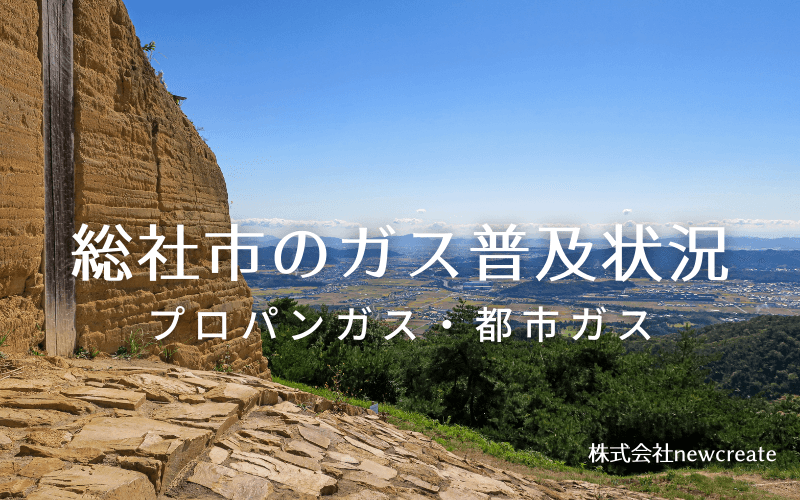 総社市のガス普及状況

プロパンガス・都市ガス

株式会社newcreate